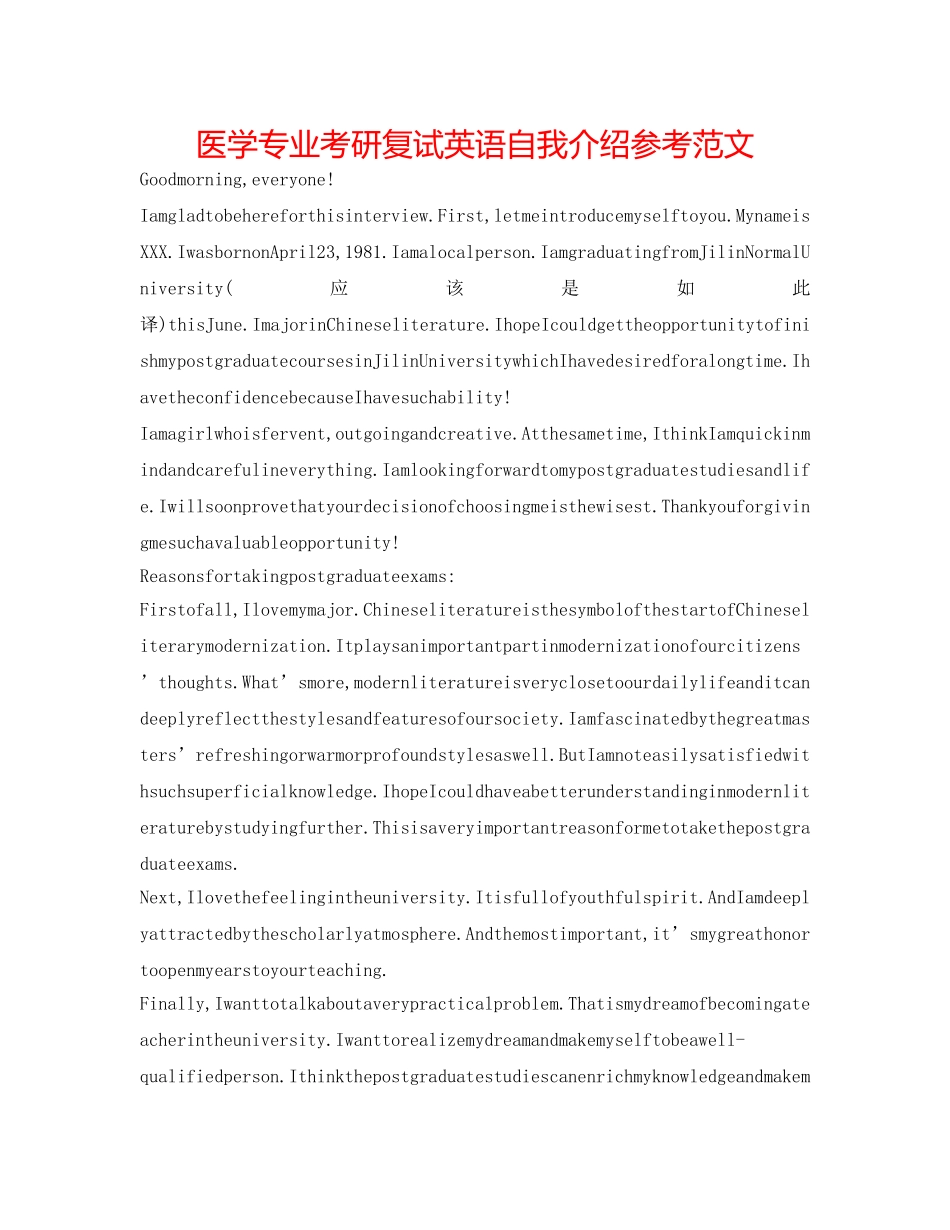 医学专业考研复试英语自我介绍参考范文

Goodmorning,everyone!

Iamgladtobehereforthisinterview.First,letmeintroducemyselftoyou.MynameisXXX.IwasbornonApril23,1981.Iamalocalperson.IamgraduatingfromJilinNormalUniversity(应该是如此译)thisJune.ImajorinChineseliterature.IhopeIcouldgettheopportunitytofinishmypostgraduatecoursesinJilinUniversitywhichIhavedesiredforalongtime.IhavetheconfidencebecauseIhavesuchability!

Iamagirlwhoisfervent,outgoingandcreative.Atthesametime,IthinkIamquickinmindandcarefulineverything.Iamlookingforwardtomypostgraduatestudiesandlife.Iwillsoonprovethatyourdecisionofchoosingmeisthewisest.Thankyouforgivingmesuchavaluableopportunity!

Reasonsfortakingpostgraduateexams:

Firstofall,Ilovemymajor.ChineseliteratureisthesymbolofthestartofChineseliterarymodernization.Itplaysanimportantpartinmodernizationofourcitizens’thoughts.What’smore,modernliteratureisveryclosetoourdailylifeanditcandeeplyreflectthestylesandfeaturesofoursociety.Iamfascinatedbythegreatmasters’refreshingorwarmorprofoundstylesaswell.ButIamnoteasilysatisfiedwithsuchsuperficialknowledge.IhopeIcouldhaveabetterunderstandinginmodernliteraturebystudyingfurther.Thisisaveryimportantreasonformetotakethepostgraduateexams.

Next,Ilovethefeelingintheuniversity.Itisfullofyouthfulspirit.AndIamdeeplyattractedbythescholarlyatmosphere.Andthemostimportant,it’smygreathonortoopenmyearstoyourteaching.

Finally,Iwanttotalkaboutaverypracticalproblem.Thatismydreamofbecomingateacherintheuniversity.Iwanttorealizemydreamandmakemyselftobeawell-qualifiedperson.Ithinkthepostgraduatestudiescanenrichmyknowledgeandmakem